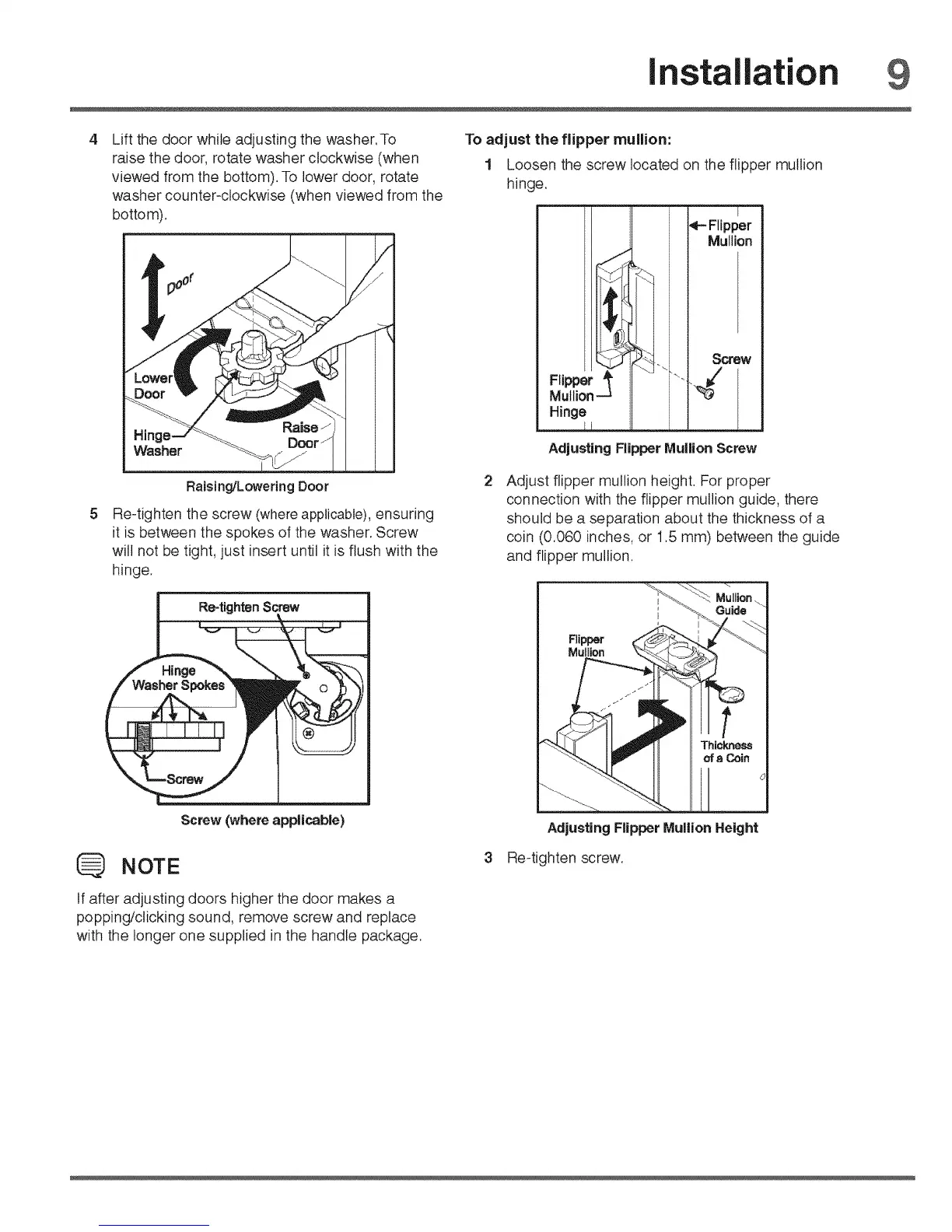 Installation 9

4 Lift the door while adjusting the washer. To raise the door, rotate washer clockwise (when viewed from the bottom). To lower door, rotate washer counter-clockwise (when viewed from the bottom).

Door
Lower Door
Hinge Washer
Raise Door

Raising/Lowering Door

5 Re-tighten the screw (where applicable), ensuring it is between the spokes of the washer. Screw will not be tight, just insert until it is flush with the hinge.

Re-tighten Screw
Hinge Washer Spokes
Screw

Screw (where applicable)

NOTE

If after adjusting doors higher the door makes a popping/clicking sound, remove screw and replace with the longer one supplied in the handle package.

To adjust the flipper mullion:

1 Loosen the screw located on the flipper mullion hinge.

Flipper Mullion
Screw
Flipper Mullion Hinge

Adjusting Flipper Mullion Screw

2 Adjust flipper mullion height. For proper connection with the flipper mullion guide, there should be a separation about the thickness of a coin (0.060 inches, or 1.5 mm) between the guide and flipper mullion.

Mullion Guide
Flipper Mullion
Thickness of a Coin

Adjusting Flipper Mullion Height

3 Re-tighten screw.